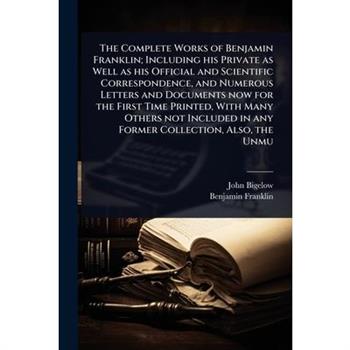 The Complete Works of Benjamin Franklin; Including his Private as Well as his Official and Scientific Correspondence, and Numerous Letters and Documents now for the First Time Printed, With Many Others not Included in any Former Collection, Also, the Unmu

John Bigelow
Benjamin Franklin